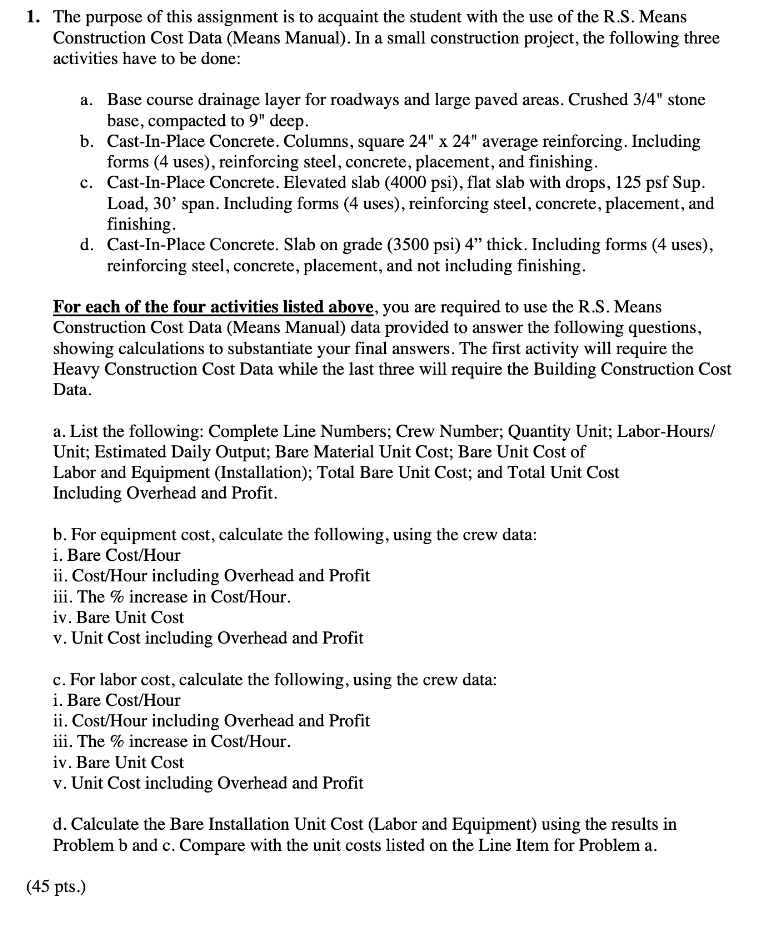 1. The purpose of this assignment is to acquaint the student with the use of the R.S. Means Construction Cost Data (Means Manual). In a small construction project, the following three activities have to be done:

a. Base course drainage layer for roadways and large paved areas. Crushed 3/4" stone base, compacted to 9" deep.
b. Cast-In-Place Concrete. Columns, square 24" x 24" average reinforcing. Including forms (4 uses), reinforcing steel, concrete, placement, and finishing.
c. Cast-In-Place Concrete. Elevated slab (4000 psi), flat slab with drops, 125 psf Sup. Load, 30' span. Including forms (4 uses), reinforcing steel, concrete, placement, and finishing.
d. Cast-In-Place Concrete. Slab on grade (3500 psi) 4" thick. Including forms (4 uses), reinforcing steel, concrete, placement, and not including finishing.

For each of the four activities listed above, you are required to use the R.S. Means Construction Cost Data (Means Manual) data provided to answer the following questions, showing calculations to substantiate your final answers. The first activity will require the Heavy Construction Cost Data while the last three will require the Building Construction Cost Data.

a. List the following: Complete Line Numbers; Crew Number; Quantity Unit; Labor-Hours/ Unit; Estimated Daily Output; Bare Material Unit Cost; Bare Unit Cost of Labor and Equipment (Installation); Total Bare Unit Cost; and Total Unit Cost Including Overhead and Profit.

b. For equipment cost, calculate the following, using the crew data:
i. Bare Cost/Hour
ii. Cost/Hour including Overhead and Profit
iii. The % increase in Cost/Hour.
iv. Bare Unit Cost
v. Unit Cost including Overhead and Profit

c. For labor cost, calculate the following, using the crew data:
i. Bare Cost/Hour
ii. Cost/Hour including Overhead and Profit
iii. The % increase in Cost/Hour.
iv. Bare Unit Cost
v. Unit Cost including Overhead and Profit

d. Calculate the Bare Installation Unit Cost (Labor and Equipment) using the results in Problem b and c. Compare with the unit costs listed on the Line Item for Problem a.

(45 pts.)